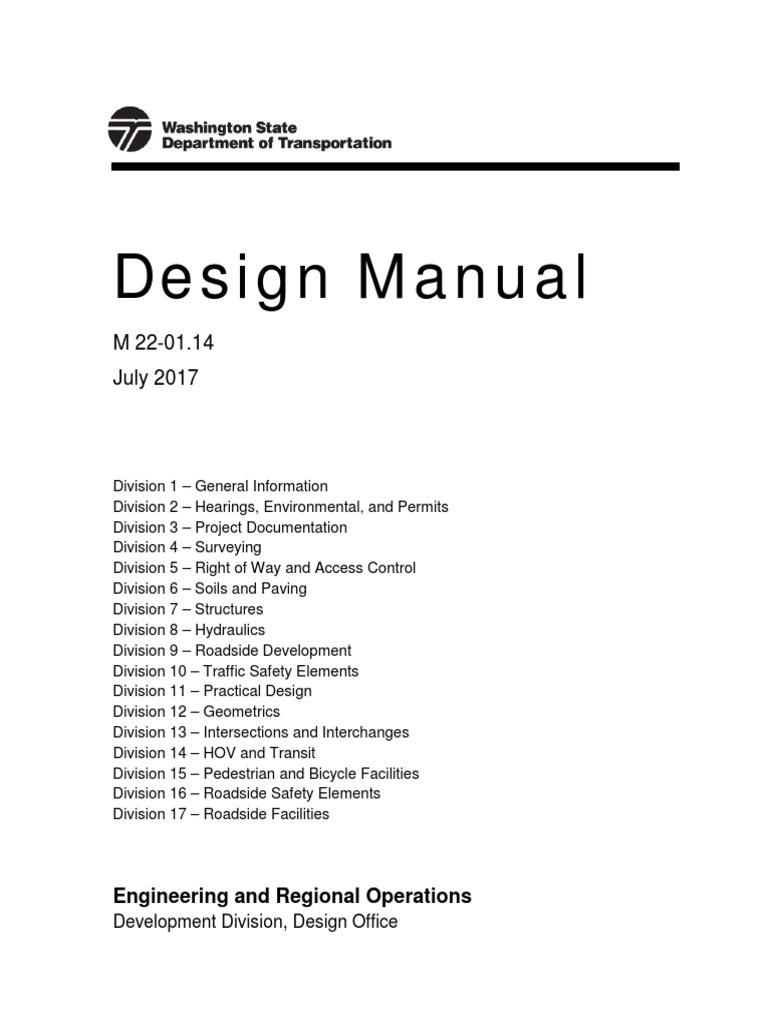 Washington State
Department of Transportation

Design Manual

M 22-01.14
July 2017

Division 1 – General Information
Division 2 – Hearings, Environmental, and Permits
Division 3 – Project Documentation
Division 4 – Surveying
Division 5 – Right of Way and Access Control
Division 6 – Soils and Paving
Division 7 – Structures
Division 8 – Hydraulics
Division 9 – Roadside Development
Division 10 – Traffic Safety Elements
Division 11 – Practical Design
Division 12 – Geometrics
Division 13 – Intersections and Interchanges
Division 14 – HOV and Transit
Division 15 – Pedestrian and Bicycle Facilities
Division 16 – Roadside Safety Elements
Division 17 – Roadside Facilities

Engineering and Regional Operations
Development Division, Design Office